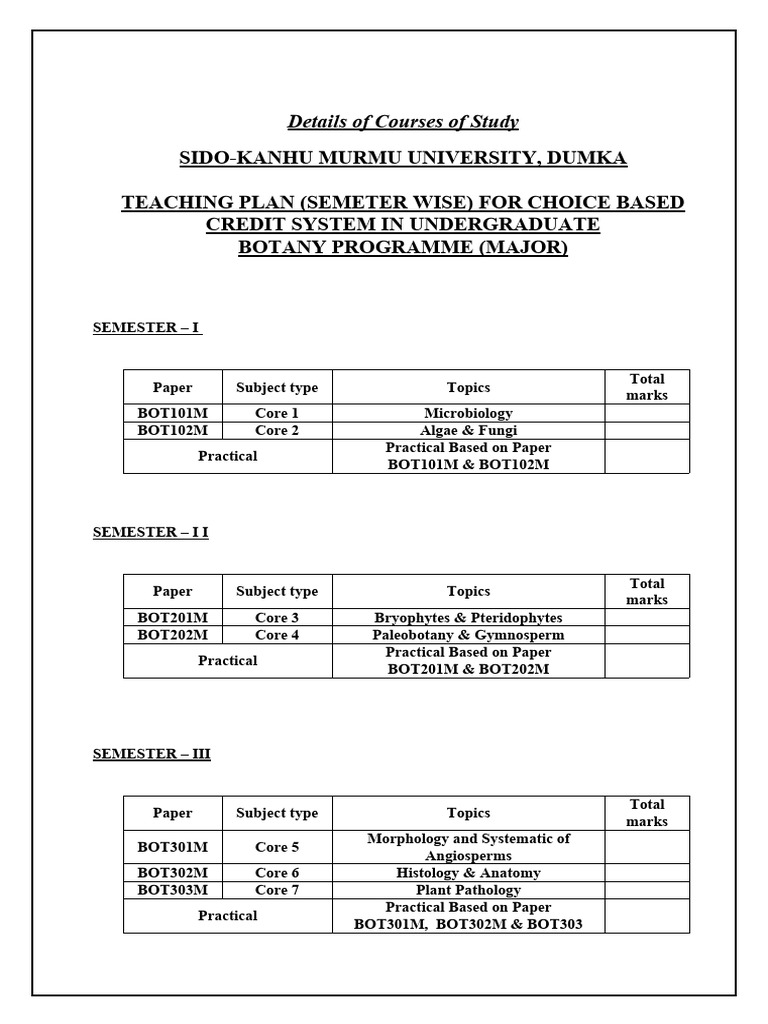 Details of Courses of Study

SIDO-KANHU MURMU UNIVERSITY, DUMKA

TEACHING PLAN (SEMETER WISE) FOR CHOICE BASED CREDIT SYSTEM IN UNDERGRADUATE BOTANY PROGRAMME (MAJOR)

SEMESTER – I

| Paper | Subject type | Topics | Total marks |
|---|---|---|---|
| BOT101M | Core 1 | Microbiology | |
| BOT102M | Core 2 | Algae & Fungi | |
| Practical | | Practical Based on Paper BOT101M & BOT102M | |

SEMESTER – I I

| Paper | Subject type | Topics | Total marks |
|---|---|---|---|
| BOT201M | Core 3 | Bryophytes & Pteridophytes | |
| BOT202M | Core 4 | Paleobotany & Gymnosperm | |
| Practical | | Practical Based on Paper BOT201M & BOT202M | |

SEMESTER – III

| Paper | Subject type | Topics | Total marks |
|---|---|---|---|
| BOT301M | Core 5 | Morphology and Systematic of Angiosperms | |
| BOT302M | Core 6 | Histology & Anatomy | |
| BOT303M | Core 7 | Plant Pathology | |
| Practical | | Practical Based on Paper BOT301M, BOT302M & BOT303 | |